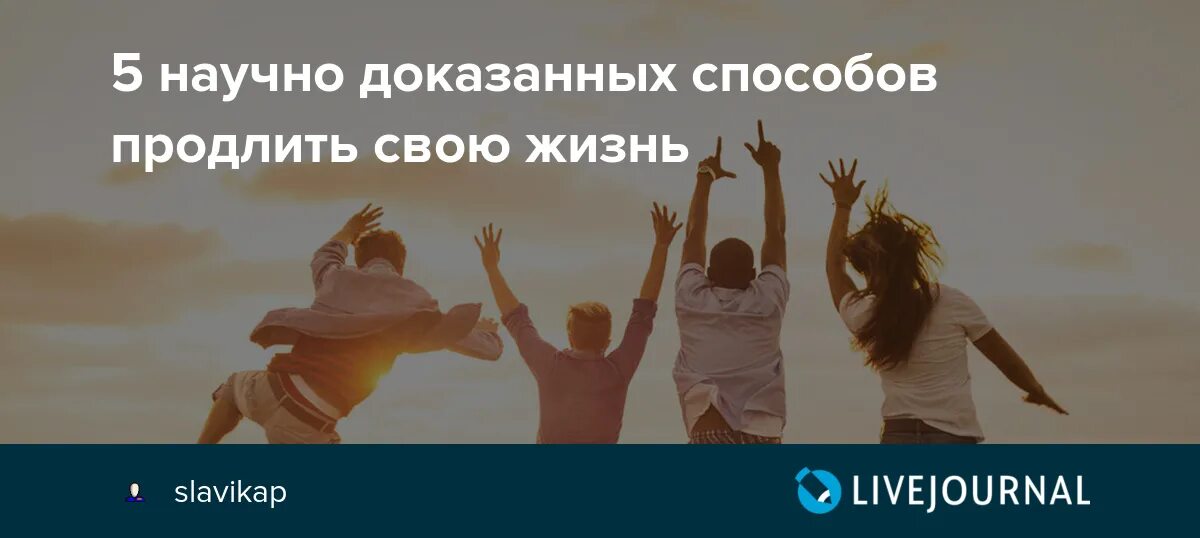 5 научно доказанных способов продлить свою жизнь

slavikap

LIVEJOURNAL